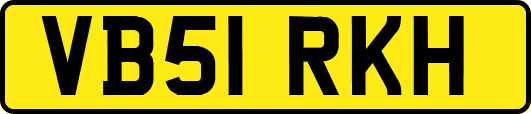 VB51 RKH